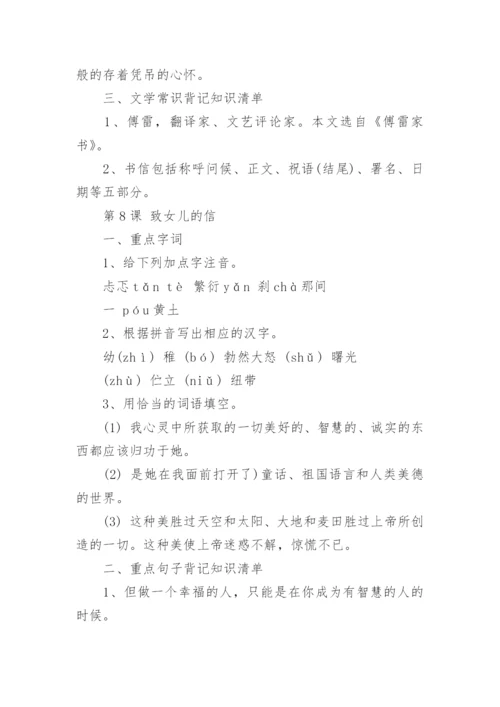 般的存着凭吊的心怀。

三、文学常识背记知识清单

1、傅雷，翻译家、文艺评论家。本文选自《傅雷家书》。

2、书信包括称呼问候、正文、祝语(结尾)、署名、日期等五部分。

第8课 致女儿的信

一、重点字词

1、给下列加点字注音。

忐忑tǎn tè 繁衍yǎn 刹chà那间

一 póu黄土

2、根据拼音写出相应的汉字。

幼(zhì) 稚 (bó) 勃然大怒 (shǔ) 曙光

(zhù) 伫立 (niǔ) 纽带

3、用恰当的词语填空。

(1) 我心灵中所获取的一切美好的、智慧的、诚实的东西都应该归功于她。

(2) 是她在我面前打开了)童话、祖国语言和人类美德的世界。

(3) 这种美胜过天空和太阳、大地和麦田胜过上帝所创造的一切。这种美使上帝迷惑不解，惊慌不已。

二、重点句子背记知识清单

1、但做一个幸福的人，只能是在你成为有智慧的人的时候。